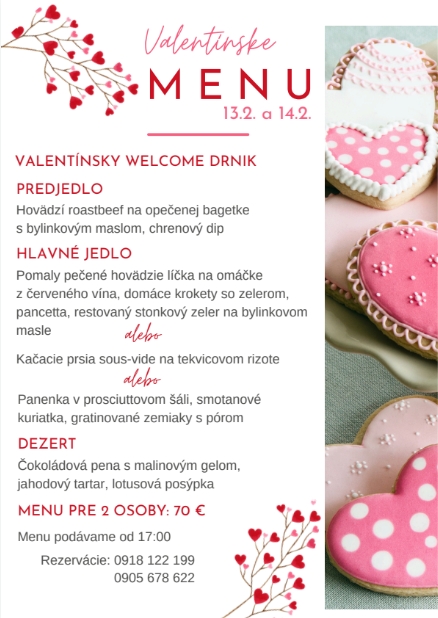 Valentínske
MENU
13.2. a 14.2.

VALENTÍNSKY WELCOME DRNIK

PREDJEDLO
Hovädzí roastbeef na opečenej bagetke s bylinkovým maslom, chrenový dip

HLAVNÉ JEDLO
Pomaly pečené hovädzie líčka na omáčke z červeného vína, domáce krokety so zelerom, pancetta, restovaný stonkový zeler na bylinkovom masle

alebo

Kačacie prsia sous-vide na tekvicovom rizote

alebo

Panenka v prosciuttovom šáli, smotanové kuriatka, gratinované zemiaky s pórom

DEZERT
Čokoládová pena s malinovým gelom, jahodový tartar, lotusová posýpka

MENU PRE 2 OSOBY: 70 €

Menu podávame od 17:00

Rezervácie: 0918 122 199
0905 678 622